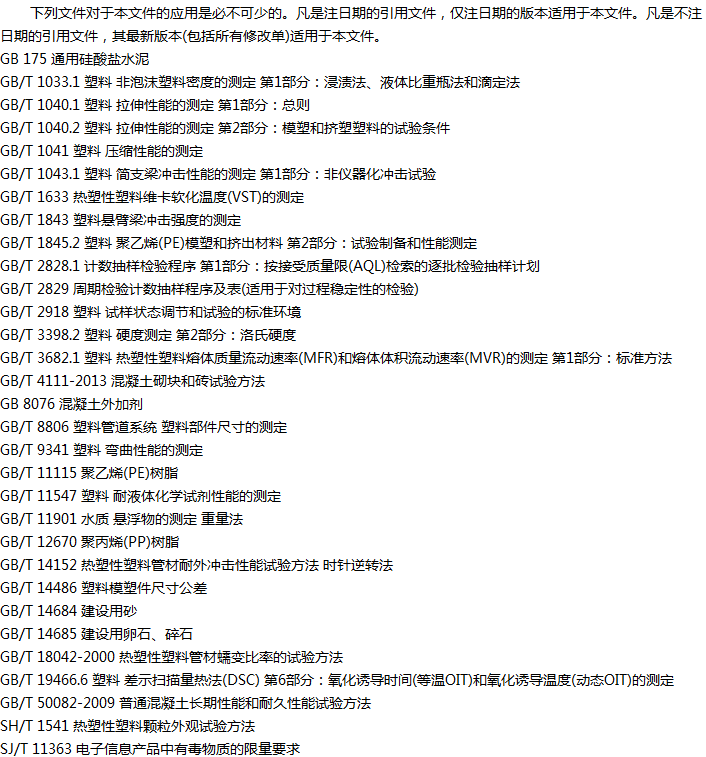 下列文件对于本文件的应用是必不可少的。凡是注日期的引用文件，仅注日期的版本适用于本文件。凡是不注日期的引用文件，其最新版本(包括所有修改单)适用于本文件。

GB 175 通用硅酸盐水泥
GB/T 1033.1 塑料 非泡沫塑料密度的测定 第1部分：浸渍法、液体比重瓶法和滴定法
GB/T 1040.1 塑料 拉伸性能的测定 第1部分：总则
GB/T 1040.2 塑料 拉伸性能的测定 第2部分：模塑和挤塑塑料的试验条件
GB/T 1041 塑料 压缩性能的测定
GB/T 1043.1 塑料 简支梁冲击性能的测定 第1部分：非仪器化冲击试验
GB/T 1633 热塑性塑料维卡软化温度(VST)的测定
GB/T 1843 塑料悬臂梁冲击强度的测定
GB/T 1845.2 塑料 聚乙烯(PE)模塑和挤出材料 第2部分：试验制备和性能测定
GB/T 2828.1 计数抽样检验程序 第1部分：按接受质量限(AQL)检索的逐批检验抽样计划
GB/T 2829 周期检验计数抽样程序及表(适用于对过程稳定性的检验)
GB/T 2918 塑料 试样状态调节和试验的标准环境
GB/T 3398.2 塑料 硬度测定 第2部分：洛氏硬度
GB/T 3682.1 塑料 热塑性塑料熔体质量流动速率(MFR)和熔体体积流动速率(MVR)的测定 第1部分：标准方法
GB/T 4111-2013 混凝土砌块和砖试验方法
GB 8076 混凝土外加剂
GB/T 8806 塑料管道系统 塑料部件尺寸的测定
GB/T 9341 塑料 弯曲性能的测定
GB/T 11115 聚乙烯(PE)树脂
GB/T 11547 塑料 耐液体化学试剂性能的测定
GB/T 11901 水质 悬浮物的测定 重量法
GB/T 12670 聚丙烯(PP)树脂
GB/T 14152 热塑性塑料管材耐外冲击性能试验方法 时针逆转法
GB/T 14486 塑料模塑件尺寸公差
GB/T 14684 建设用砂
GB/T 14685 建设用卵石、碎石
GB/T 18042-2000 热塑性塑料管材蠕变比率的试验方法
GB/T 19466.6 塑料 差示扫描量热法(DSC) 第6部分：氧化诱导时间(等温OIT)和氧化诱导温度(动态OIT)的测定
GB/T 50082-2009 普通混凝土长期性能和耐久性能试验方法
SH/T 1541 热塑性塑料颗粒外观试验方法
SJ/T 11363 电子信息产品中有毒物质的限量要求